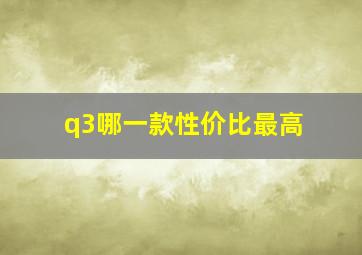 q3哪一款性价比最高